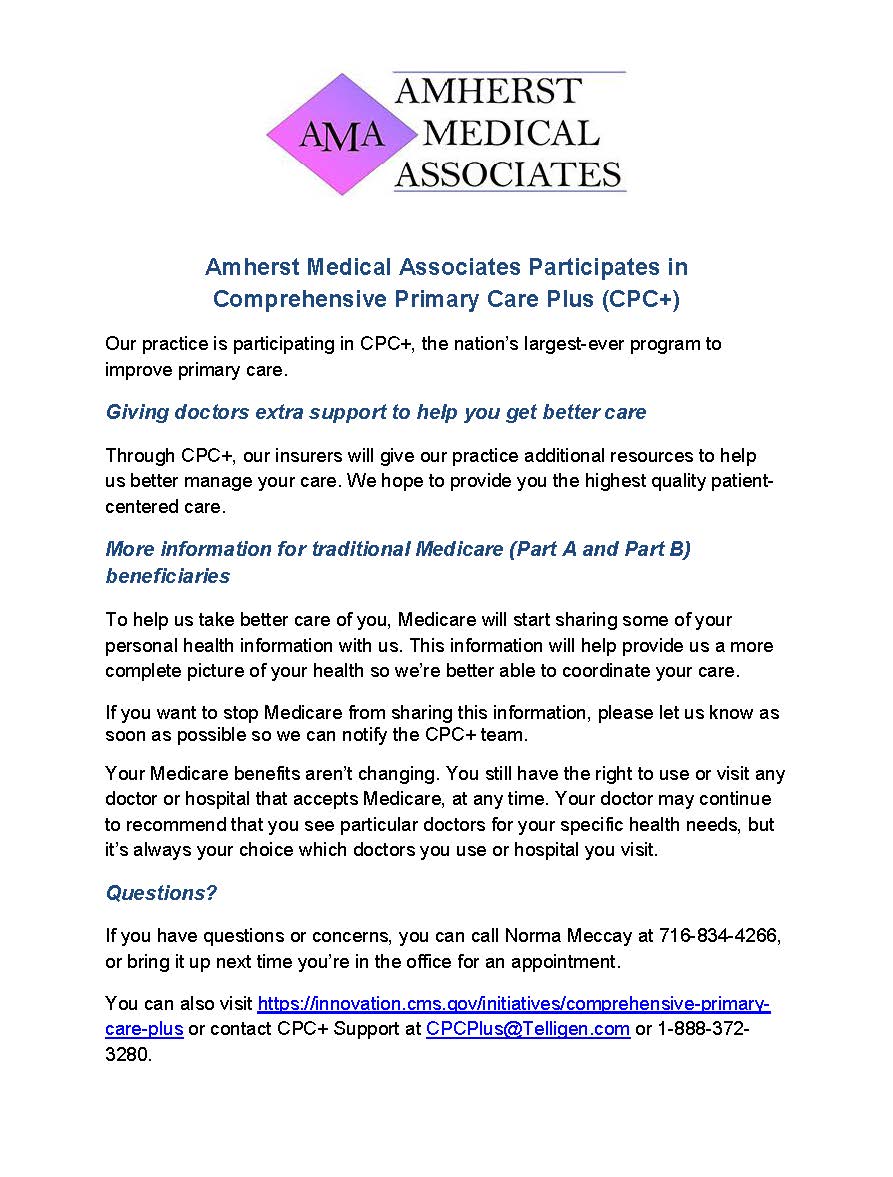 AMA AMHERST MEDICAL ASSOCIATES

Amherst Medical Associates Participates in Comprehensive Primary Care Plus (CPC+)

Our practice is participating in CPC+, the nation's largest-ever program to improve primary care.

Giving doctors extra support to help you get better care

Through CPC+, our insurers will give our practice additional resources to help us better manage your care. We hope to provide you the highest quality patient-centered care.

More information for traditional Medicare (Part A and Part B) beneficiaries

To help us take better care of you, Medicare will start sharing some of your personal health information with us. This information will help provide us a more complete picture of your health so we're better able to coordinate your care.

If you want to stop Medicare from sharing this information, please let us know as soon as possible so we can notify the CPC+ team.

Your Medicare benefits aren't changing. You still have the right to use or visit any doctor or hospital that accepts Medicare, at any time. Your doctor may continue to recommend that you see particular doctors for your specific health needs, but it's always your choice which doctors you use or hospital you visit.

Questions?

If you have questions or concerns, you can call Norma Meccay at 716-834-4266, or bring it up next time you're in the office for an appointment.

You can also visit https://innovation.cms.gov/initiatives/comprehensive-primary-care-plus or contact CPC+ Support at CPCPlus@Telligen.com or 1-888-372-3280.